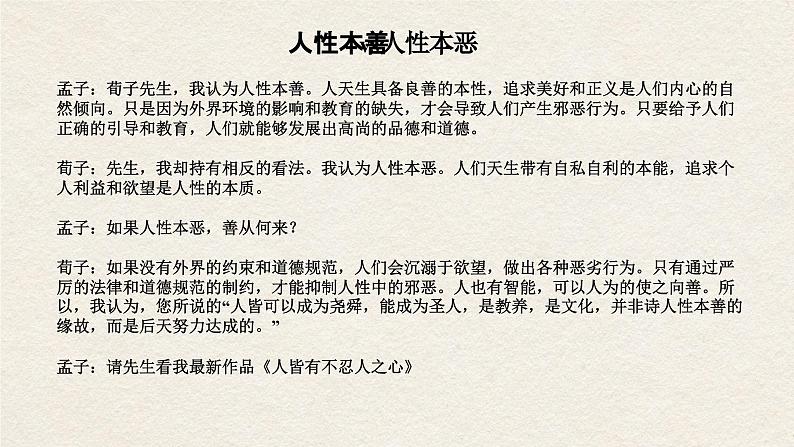 人性本善人性本恶

孟子：荀子先生，我认为人性本善。人天生具备良善的本性，追求美好和正义是人们内心的自然倾向。只是因为外界环境的影响和教育的缺失，才会导致人们产生邪恶行为。只要给予人们正确的引导和教育，人们就能够发展出高尚的品德和道德。

荀子：先生，我却持有相反的看法。我认为人性本恶。人们天生带有自私自利的本能，追求个人利益和欲望是人性的本质。

孟子：如果人性本恶，善从何来？

荀子：如果没有外界的约束和道德规范，人们会沉溺于欲望，做出各种恶劣行为。只有通过严厉的法律和道德规范的制约，才能抑制人性中的邪恶。人也有智能，可以人为的使之向善。所以，我认为，您所说的“人皆可以成为尧舜，能成为圣人，是教养，是文化，并非诗人性本善的缘故，而是后天努力达成的。”

孟子：请先生看我最新作品《人皆有不忍人之心》